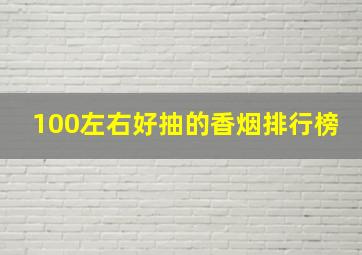 100左右好抽的香烟排行榜